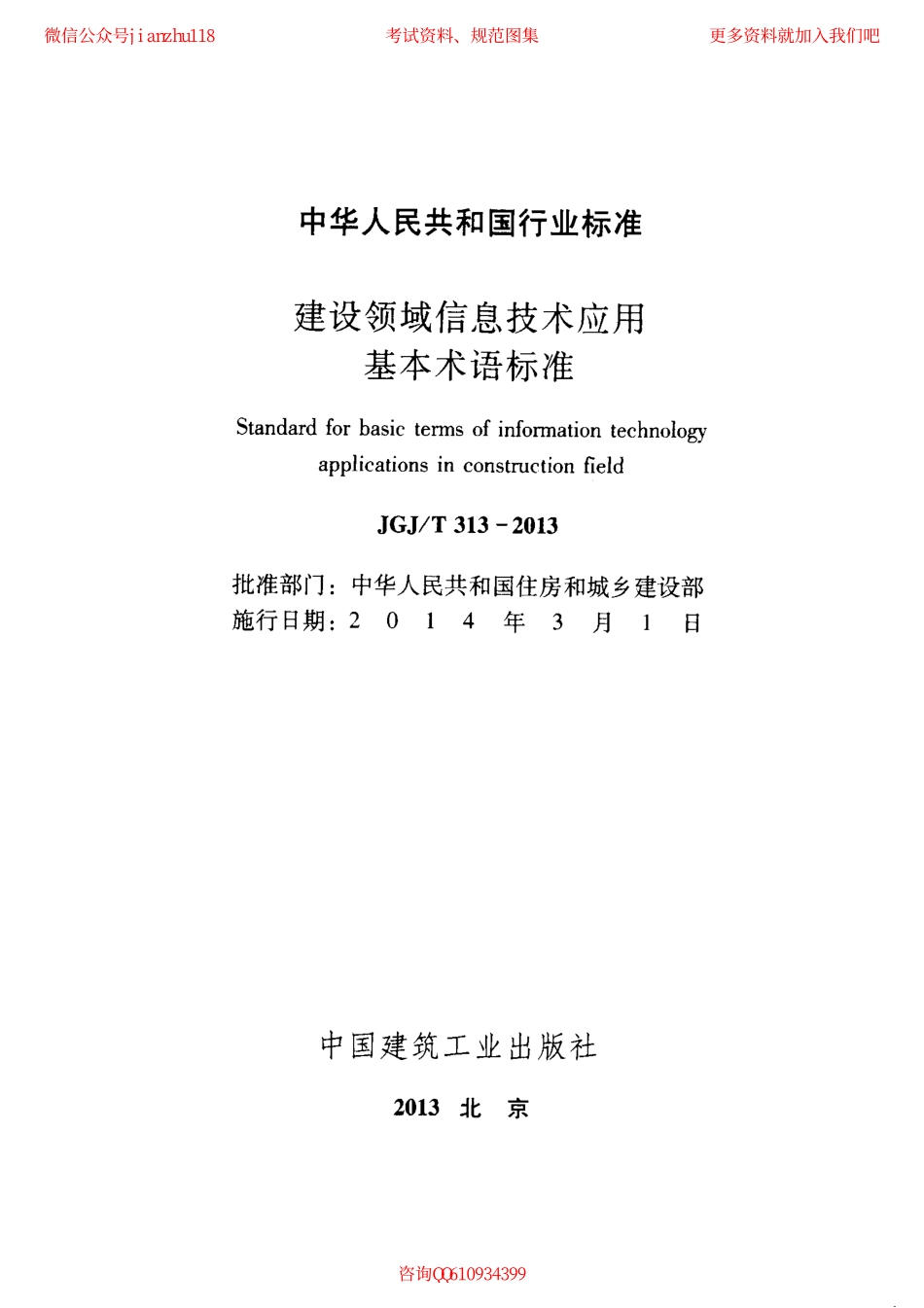 微信公众号jianzhu118　　考试资料、规范图集　　更多资料就加入我们吧

中华人民共和国行业标准

建设领域信息技术应用
基本术语标准

Standard for basic terms of information technology applications in construction field

JGJ/T 313－2013

批准部门：中华人民共和国住房和城乡建设部
施行日期：2 0 1 4 年 3 月 1 日

中国建筑工业出版社

2013 北 京

咨询QQ610934399